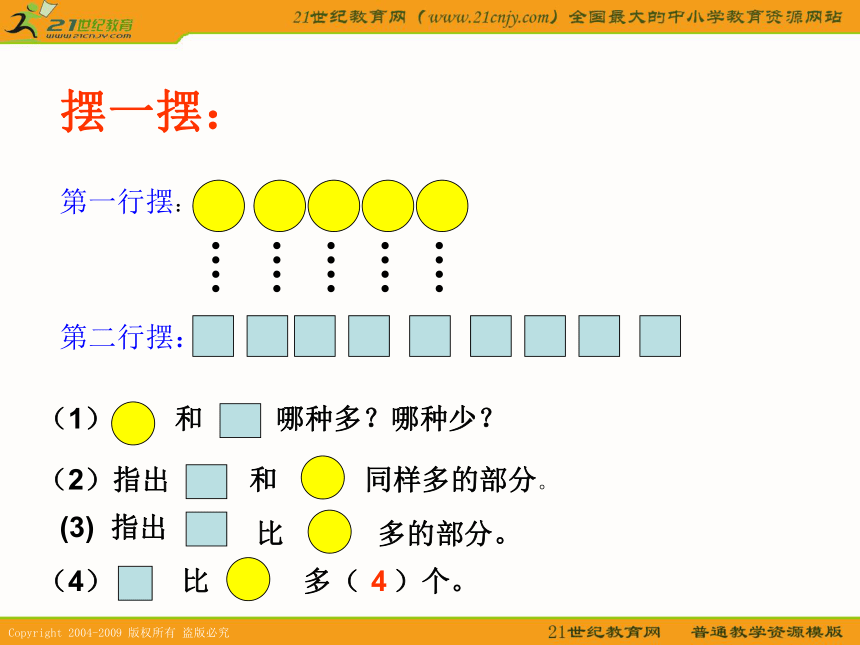 21世纪教育 www.21cnjy.com

21世纪教育网（www.21cnjy.com）全国最大的中小学教育资源网站

摆一摆：

第一行摆：

第二行摆：

（1） 和 哪种多？哪种少？

（2）指出 和 同样多的部分。

(3) 指出 比 多的部分。

（4） 比 多（ 4 ）个。

Copyright 2004-2009 版权所有 盗版必究

21世纪教育网 普通教学资源模版